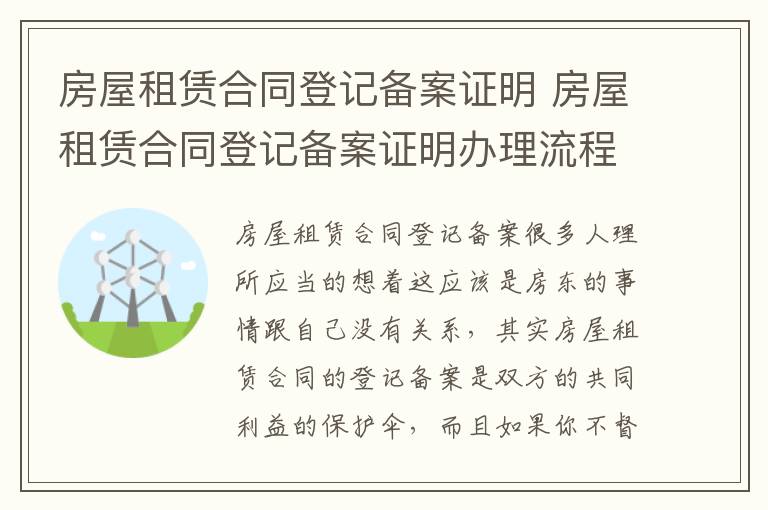 房屋租赁合同登记备案证明 房屋租赁合同登记备案证明办理流程

房屋租赁合同登记备案很多人理所应当的想着这应该是房东的事情跟自己没有关系，其实房屋租赁合同的登记备案是双方的共同利益的保护伞，而且如果你不督